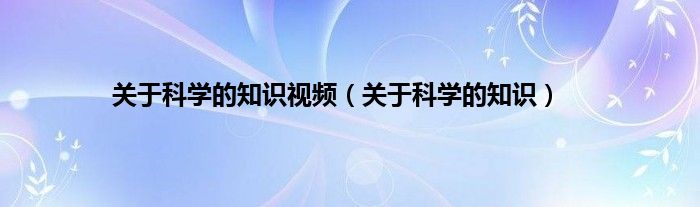 关于科学的知识视频（关于科学的知识）